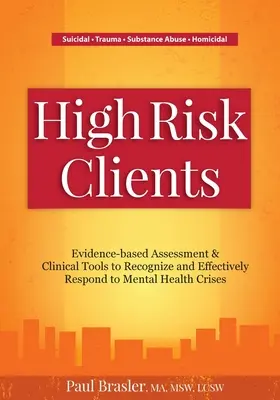 Suicidal • Trauma • Substance Abuse • Homicidal

High Risk Clients

Evidence-based Assessment & Clinical Tools to Recognize and Effectively Respond to Mental Health Crises

Paul Brasler, MA, MSW, LCSW